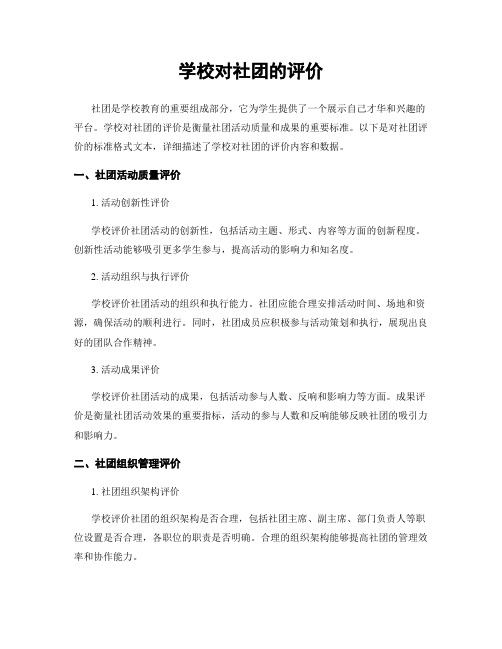 学校对社团的评价

社团是学校教育的重要组成部分，它为学生提供了一个展示自己才华和兴趣的平台。学校对社团的评价是衡量社团活动质量和成果的重要标准。以下是对社团评价的标准格式文本，详细描述了学校对社团的评价内容和数据。

一、社团活动质量评价

1. 活动创新性评价

学校评价社团活动的创新性，包括活动主题、形式、内容等方面的创新程度。创新性活动能够吸引更多学生参与，提高活动的影响力和知名度。

2. 活动组织与执行评价

学校评价社团活动的组织和执行能力。社团应能合理安排活动时间、场地和资源，确保活动的顺利进行。同时，社团成员应积极参与活动策划和执行，展现出良好的团队合作精神。

3. 活动成果评价

学校评价社团活动的成果，包括活动参与人数、反响和影响力等方面。成果评价是衡量社团活动效果的重要指标，活动的参与人数和反响能够反映社团的吸引力和影响力。

二、社团组织管理评价

1. 社团组织架构评价

学校评价社团的组织架构是否合理，包括社团主席、副主席、部门负责人等职位设置是否合理，各职位的职责是否明确。合理的组织架构能够提高社团的管理效率和协作能力。